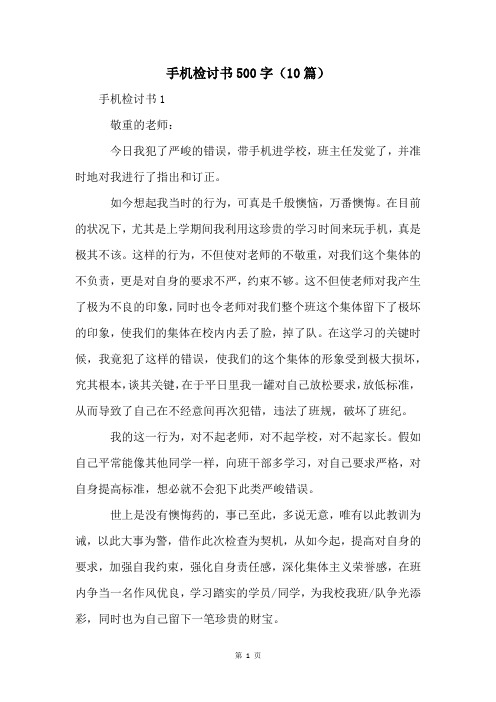 手机检讨书500字（10篇）

手机检讨书1

敬重的老师：

今日我犯了严峻的错误，带手机进学校，班主任发觉了，并准时地对我进行了指出和订正。

如今想起我当时的行为，可真是千般懊恼，万番懊悔。在目前的状况下，尤其是上学期间我利用这珍贵的学习时间来玩手机，真是极其不该。这样的行为，不但使对老师的不敬重，对我们这个集体的不负责，更是对自身的要求不严，约束不够。这不但使老师对我产生了极为不良的印象，同时也令老师对我们整个班这个集体留下了极坏的印象，使我们的集体在校内内丢了脸，掉了队。在这学习的关键时候，我竟犯了这样的错误，使我们的这个集体的形象受到极大损坏，究其根本，谈其关键，在于平日里我一罐对自己放松要求，放低标准，从而导致了自己在不经意间再次犯错，违法了班规，破坏了班纪。

我的这一行为，对不起老师，对不起学校，对不起家长。假如自己平常能像其他同学一样，向班干部多学习，对自己要求严格，对自身提高标准，想必就不会犯下此类严峻错误。

世上是没有懊悔药的，事已至此，多说无意，唯有以此教训为诫，以此大事为警，借作此次检查为契机，从如今起，提高对自身的要求，加强自我约束，强化自身责任感，深化集体主义荣誉感，在班内争当一名作风优良，学习踏实的学员/同学，为我校我班/队争光添彩，同时也为自己留下一笔珍贵的财宝。

第 1 页